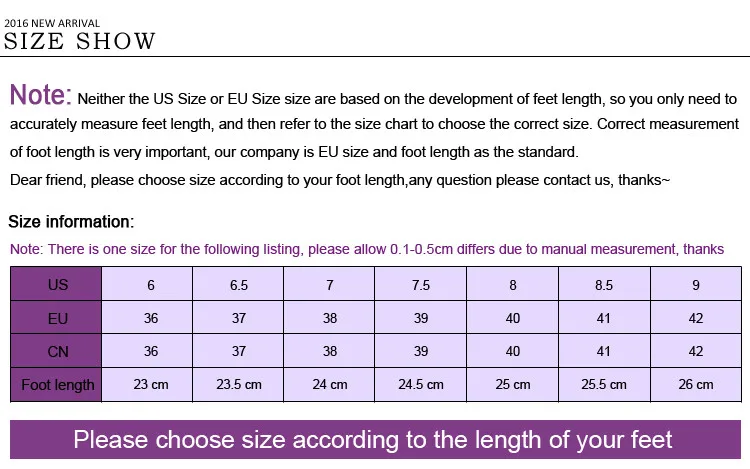 2016 NEW ARRIVAL
SIZE SHOW

Note: Neither the US Size or EU Size size are based on the development of feet length, so you only need to accurately measure feet length, and then refer to the size chart to choose the correct size. Correct measurement of foot length is very important, our company is EU size and foot length as the standard.
Dear friend, please choose size according to your foot length,any question please contact us, thanks~

Size information:
Note: There is one size for the following listing, please allow 0.1-0.5cm differs due to manual measurement, thanks

| US | 6 | 6.5 | 7 | 7.5 | 8 | 8.5 | 9 |
|---|---|---|---|---|---|---|---|
| EU | 36 | 37 | 38 | 39 | 40 | 41 | 42 |
| CN | 36 | 37 | 38 | 39 | 40 | 41 | 42 |
| Foot length | 23 cm | 23.5 cm | 24 cm | 24.5 cm | 25 cm | 25.5 cm | 26 cm |

Please choose size according to the length of your feet